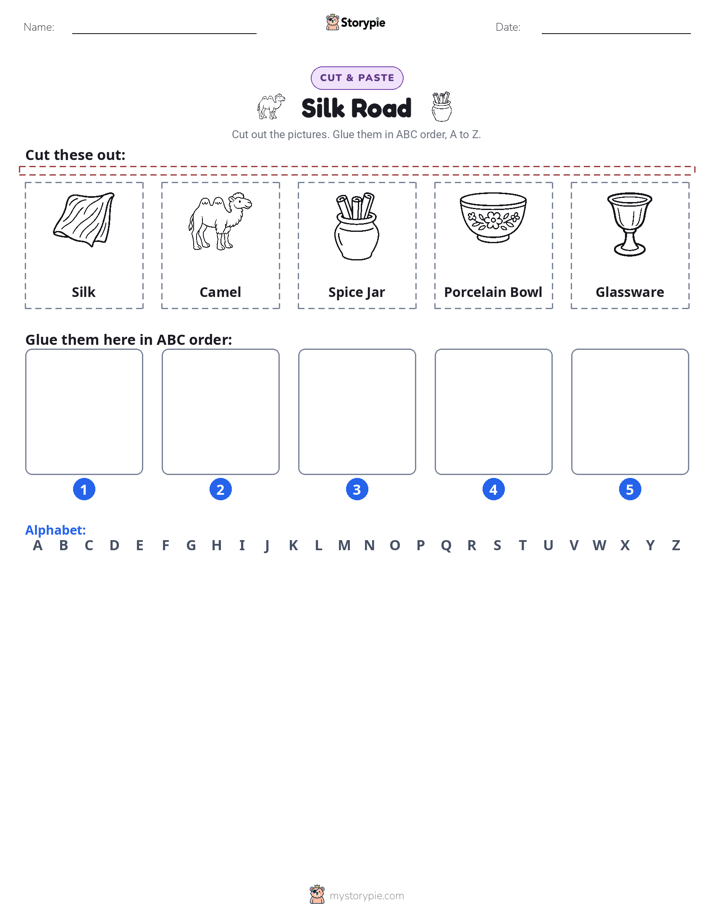 Name: Storypie Date:

CUT & PASTE

Silk Road

Cut out the pictures. Glue them in ABC order, A to Z.

Cut these out:

Silk

Camel

Spice Jar

Porcelain Bowl

Glassware

Glue them here in ABC order:

1

2

3

4

5

Alphabet:
A B C D E F G H I J K L M N O P Q R S T U V W X Y Z

mystorypie.com